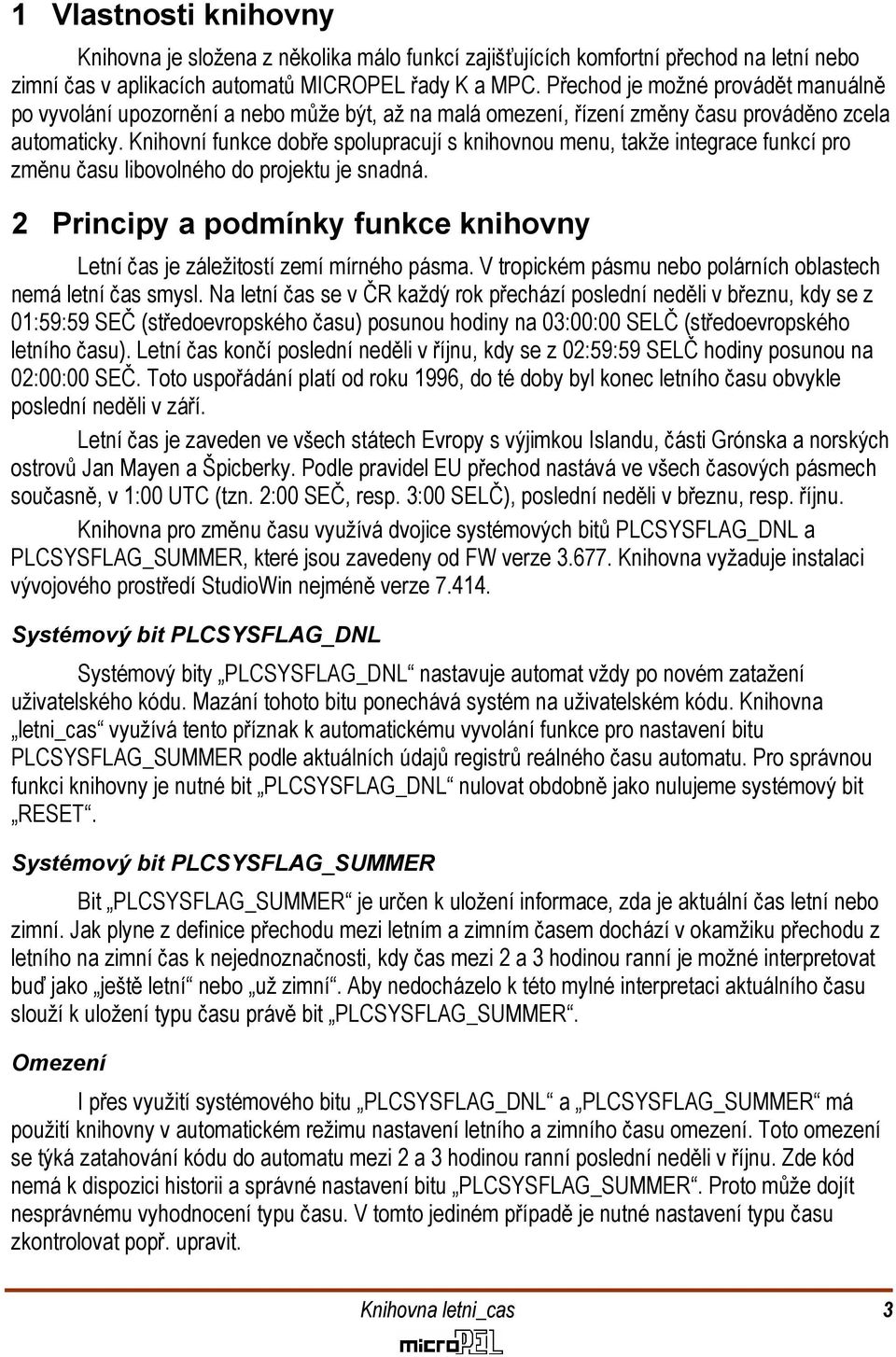 1 Vlastnosti knihovny

Knihovna je složena z několika málo funkcí zajišťujících komfortní přechod na letní nebo zimní čas v aplikacích automatů MICROPEL řady K a MPC. Přechod je možné provádět manuálně po vyvolání upozornění a nebo může být, až na malá omezení, řízení změny času prováděno zcela automaticky. Knihovní funkce dobře spolupracují s knihovnou menu, takže integrace funkcí pro změnu času libovolného do projektu je snadná.

2 Principy a podmínky funkce knihovny

Letní čas je záležitostí zemí mírného pásma. V tropickém pásmu nebo polárních oblastech nemá letní čas smysl. Na letní čas se v ČR každý rok přechází poslední neděli v březnu, kdy se z 01:59:59 SEČ (středoevropského času) posunou hodiny na 03:00:00 SELČ (středoevropského letního času). Letní čas končí poslední neděli v říjnu, kdy se z 02:59:59 SELČ hodiny posunou na 02:00:00 SEČ. Toto uspořádání platí od roku 1996, do té doby byl konec letního času obvykle poslední neděli v září.

Letní čas je zaveden ve všech státech Evropy s výjimkou Islandu, části Grónska a norských ostrovů Jan Mayen a Špicberky. Podle pravidel EU přechod nastává ve všech časových pásmech současně, v 1:00 UTC (tzn. 2:00 SEČ, resp. 3:00 SELČ), poslední neděli v březnu, resp. říjnu.

Knihovna pro změnu času využívá dvojice systémových bitů PLCSYSFLAG_DNL a PLCSYSFLAG_SUMMER, které jsou zavedeny od FW verze 3.677. Knihovna vyžaduje instalaci vývojového prostředí StudioWin nejméně verze 7.414.

Systémový bit PLCSYSFLAG_DNL

Systémový bity „PLCSYSFLAG_DNL“ nastavuje automat vždy po novém zatažení uživatelského kódu. Mazání tohoto bitu ponechává systém na uživatelském kódu. Knihovna „letni_cas“ využívá tento příznak k automatickému vyvolání funkce pro nastavení bitu PLCSYSFLAG_SUMMER podle aktuálních údajů registrů reálného času automatu. Pro správnou funkci knihovny je nutné bit „PLCSYSFLAG_DNL“ nulovat obdobně jako nulujeme systémový bit „RESET“.

Systémový bit PLCSYSFLAG_SUMMER

Bit „PLCSYSFLAG_SUMMER“ je určen k uložení informace, zda je aktuální čas letní nebo zimní. Jak plyne z definice přechodu mezi letním a zimním časem dochází v okamžiku přechodu z letního na zimní čas k nejednoznačnosti, kdy čas mezi 2 a 3 hodinou ranní je možné interpretovat buď jako „ještě letní“ nebo „už zimní“. Aby nedocházelo k této mylné interpretaci aktuálního času slouží k uložení typu času právě bit „PLCSYSFLAG_SUMMER“.

Omezení

I přes využití systémového bitu „PLCSYSFLAG_DNL“ a „PLCSYSFLAG_SUMMER“ má použití knihovny v automatickém režimu nastavení letního a zimního času omezení. Toto omezení se týká zatahování kódu do automatu mezi 2 a 3 hodinou ranní poslední neděli v říjnu. Zde kód nemá k dispozici historii a správné nastavení bitu „PLCSYSFLAG_SUMMER“. Proto může dojít nesprávnému vyhodnocení typu času. V tomto jediném případě je nutné nastavení typu času zkontrolovat popř. upravit.

Knihovna letni_cas 3
microPEL